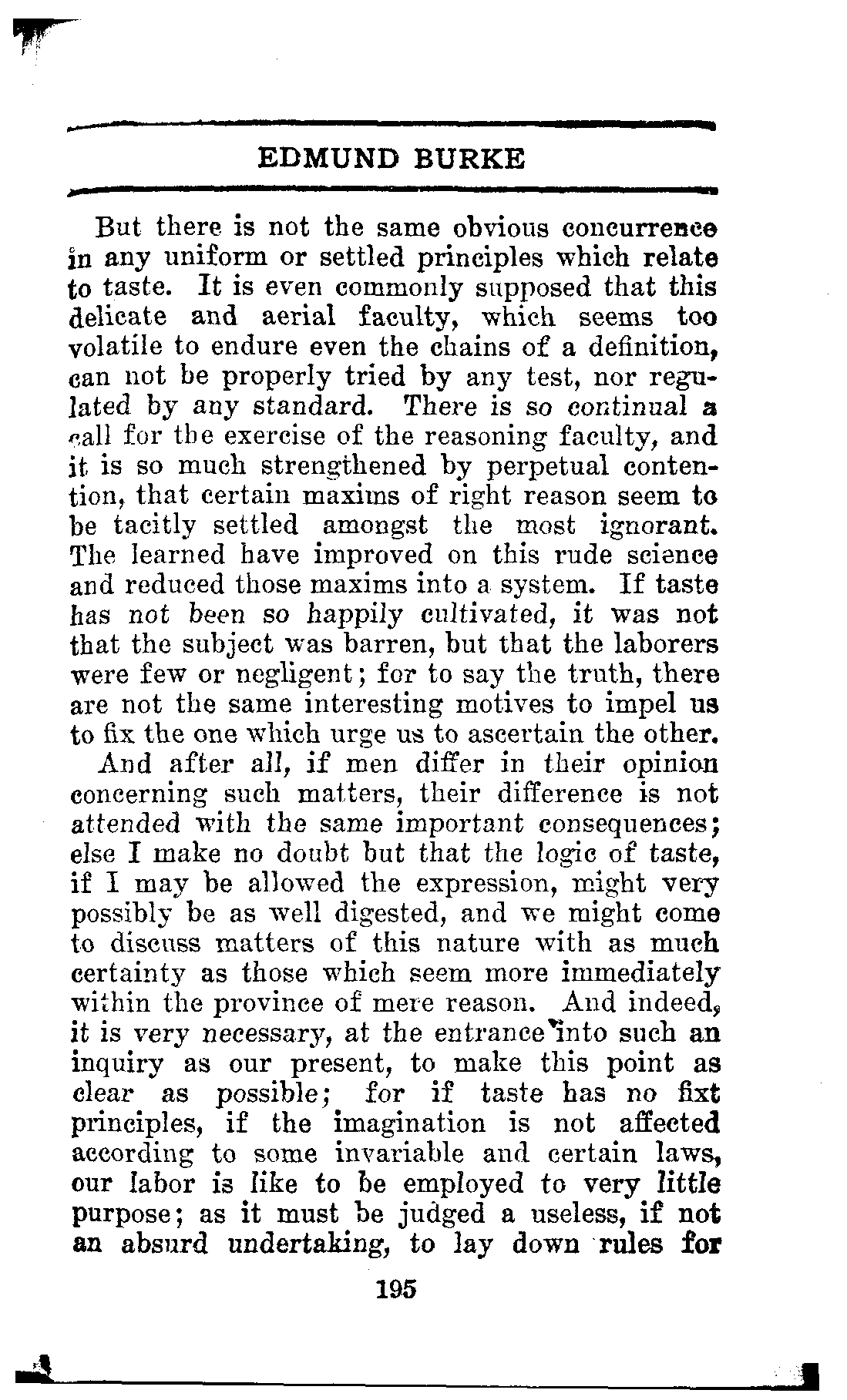 EDMUND BURKE

But there is not the same obvious concurrence in any uniform or settled principles which relate to taste. It is even commonly supposed that this delicate and aerial faculty, which seems too volatile to endure even the chains of a definition, can not be properly tried by any test, nor regulated by any standard. There is so continual a call for the exercise of the reasoning faculty, and it is so much strengthened by perpetual contention, that certain maxims of right reason seem to be tacitly settled amongst the most ignorant. The learned have improved on this rude science and reduced those maxims into a system. If taste has not been so happily cultivated, it was not that the subject was barren, but that the laborers were few or negligent; for to say the truth, there are not the same interesting motives to impel us to fix the one which urge us to ascertain the other.

And after all, if men differ in their opinion concerning such matters, their difference is not attended with the same important consequences; else I make no doubt but that the logic of taste, if I may be allowed the expression, might very possibly be as well digested, and we might come to discuss matters of this nature with as much certainty as those which seem more immediately within the province of mere reason. And indeed, it is very necessary, at the entrance into such an inquiry as our present, to make this point as clear as possible; for if taste has no fixt principles, if the imagination is not affected according to some invariable and certain laws, our labor is like to be employed to very little purpose; as it must be judged a useless, if not an absurd undertaking, to lay down rules for

195